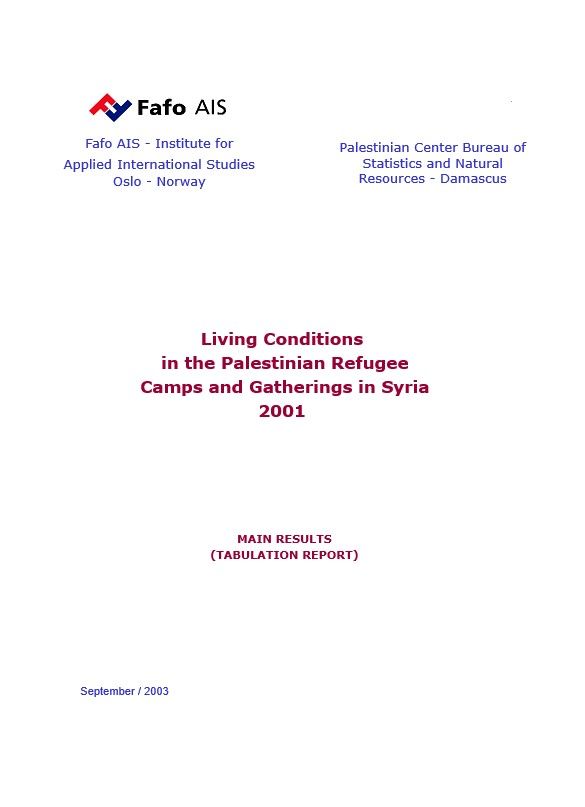 Fafo AIS

Fafo AIS - Institute for Applied International Studies Oslo - Norway

Palestinian Center Bureau of Statistics and Natural Resources - Damascus

Living Conditions in the Palestinian Refugee Camps and Gatherings in Syria 2001

MAIN RESULTS (TABULATION REPORT)

September / 2003